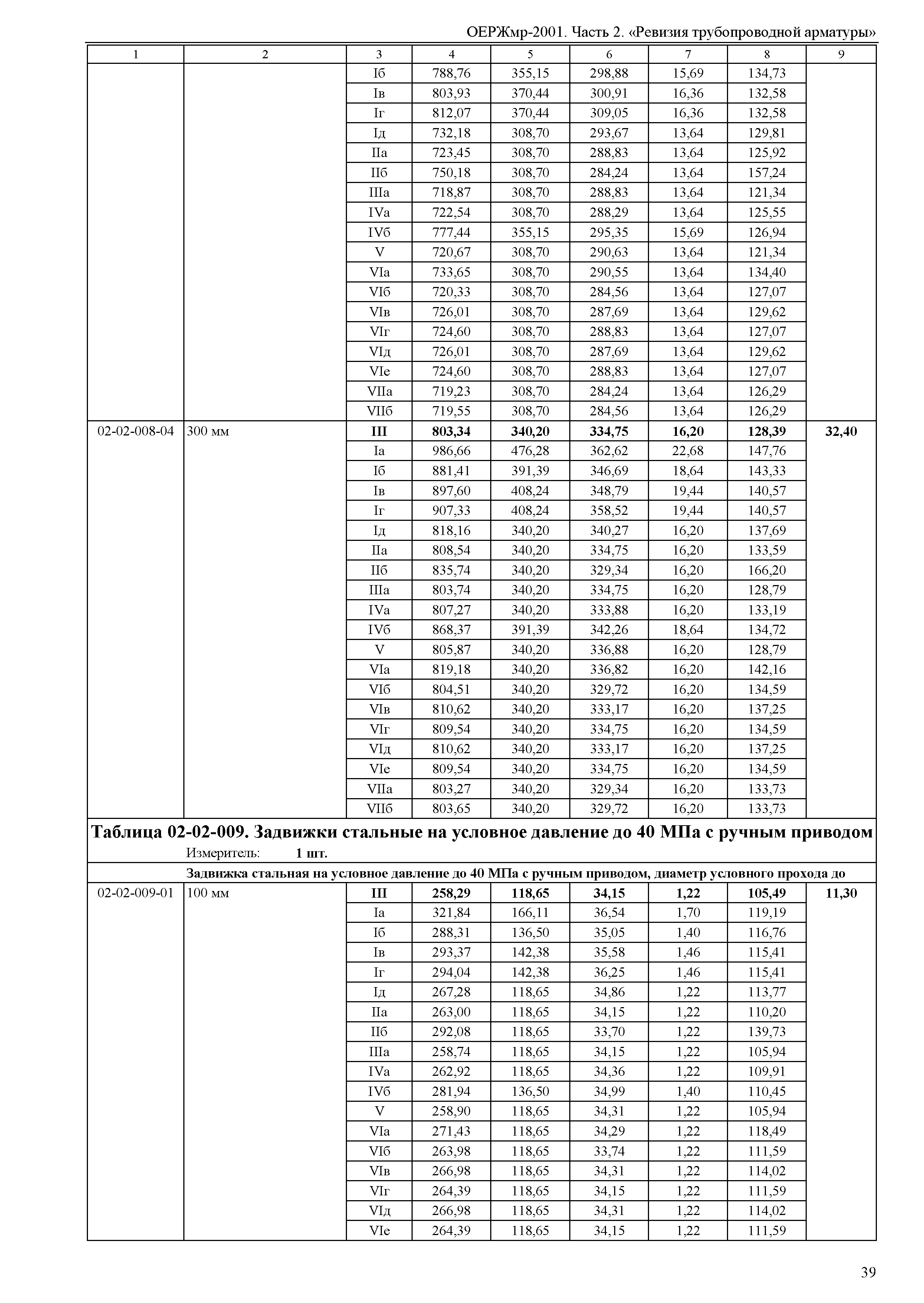 ОЕРЖмр-2001. Часть 2. «Ревизия трубопроводной арматуры»

| 1 | 2 | 3 | 4 | 5 | 6 | 7 | 8 | 9 |
|---|---|---|---|---|---|---|---|---|
| | | Iб | 788,76 | 355,15 | 298,88 | 15,69 | 134,73 | |
| | | Iв | 803,93 | 370,44 | 300,91 | 16,36 | 132,58 | |
| | | Iг | 812,07 | 370,44 | 309,05 | 16,36 | 132,58 | |
| | | Iд | 732,18 | 308,70 | 293,67 | 13,64 | 129,81 | |
| | | IIа | 723,45 | 308,70 | 288,83 | 13,64 | 125,92 | |
| | | IIб | 750,18 | 308,70 | 284,24 | 13,64 | 157,24 | |
| | | IIIа | 718,87 | 308,70 | 288,83 | 13,64 | 121,34 | |
| | | IVа | 722,54 | 308,70 | 288,29 | 13,64 | 125,55 | |
| | | IVб | 777,44 | 355,15 | 295,35 | 15,69 | 126,94 | |
| | | V | 720,67 | 308,70 | 290,63 | 13,64 | 121,34 | |
| | | VIа | 733,65 | 308,70 | 290,55 | 13,64 | 134,40 | |
| | | VIб | 720,33 | 308,70 | 284,56 | 13,64 | 127,07 | |
| | | VIв | 726,01 | 308,70 | 287,69 | 13,64 | 129,62 | |
| | | VIг | 724,60 | 308,70 | 288,83 | 13,64 | 127,07 | |
| | | VIд | 726,01 | 308,70 | 287,69 | 13,64 | 129,62 | |
| | | VIе | 724,60 | 308,70 | 288,83 | 13,64 | 127,07 | |
| | | VIIа | 719,23 | 308,70 | 284,24 | 13,64 | 126,29 | |
| | | VIIб | 719,55 | 308,70 | 284,56 | 13,64 | 126,29 | |
| 02-02-008-04 | 300 мм | **III** | **803,34** | **340,20** | **334,75** | **16,20** | **128,39** | **32,40** |
| | | Iа | 986,66 | 476,28 | 362,62 | 22,68 | 147,76 | |
| | | Iб | 881,41 | 391,39 | 346,69 | 18,64 | 143,33 | |
| | | Iв | 897,60 | 408,24 | 348,79 | 19,44 | 140,57 | |
| | | Iг | 907,33 | 408,24 | 358,52 | 19,44 | 140,57 | |
| | | Iд | 818,16 | 340,20 | 340,27 | 16,20 | 137,69 | |
| | | IIа | 808,54 | 340,20 | 334,75 | 16,20 | 133,59 | |
| | | IIб | 835,74 | 340,20 | 329,34 | 16,20 | 166,20 | |
| | | IIIа | 803,74 | 340,20 | 334,75 | 16,20 | 128,79 | |
| | | IVа | 807,27 | 340,20 | 333,88 | 16,20 | 133,19 | |
| | | IVб | 868,37 | 391,39 | 342,26 | 18,64 | 134,72 | |
| | | V | 805,87 | 340,20 | 336,88 | 16,20 | 128,79 | |
| | | VIа | 819,18 | 340,20 | 336,82 | 16,20 | 142,16 | |
| | | VIб | 804,51 | 340,20 | 329,72 | 16,20 | 134,59 | |
| | | VIв | 810,62 | 340,20 | 333,17 | 16,20 | 137,25 | |
| | | VIг | 809,54 | 340,20 | 334,75 | 16,20 | 134,59 | |
| | | VIд | 810,62 | 340,20 | 333,17 | 16,20 | 137,25 | |
| | | VIе | 809,54 | 340,20 | 334,75 | 16,20 | 134,59 | |
| | | VIIа | 803,27 | 340,20 | 329,34 | 16,20 | 133,73 | |
| | | VIIб | 803,65 | 340,20 | 329,72 | 16,20 | 133,73 | |

**Таблица 02-02-009. Задвижки стальные на условное давление до 40 МПа с ручным приводом**
Измеритель: **1 шт.**

**Задвижка стальная на условное давление до 40 МПа с ручным приводом, диаметр условного прохода до**

| | | | | | | | | |
|---|---|---|---|---|---|---|---|---|
| 02-02-009-01 | 100 мм | **III** | **258,29** | **118,65** | **34,15** | **1,22** | **105,49** | **11,30** |
| | | Iа | 321,84 | 166,11 | 36,54 | 1,70 | 119,19 | |
| | | Iб | 288,31 | 136,50 | 35,05 | 1,40 | 116,76 | |
| | | Iв | 293,37 | 142,38 | 35,58 | 1,46 | 115,41 | |
| | | Iг | 294,04 | 142,38 | 36,25 | 1,46 | 115,41 | |
| | | Iд | 267,28 | 118,65 | 34,86 | 1,22 | 113,77 | |
| | | IIа | 263,00 | 118,65 | 34,15 | 1,22 | 110,20 | |
| | | IIб | 292,08 | 118,65 | 33,70 | 1,22 | 139,73 | |
| | | IIIа | 258,74 | 118,65 | 34,15 | 1,22 | 105,94 | |
| | | IVа | 262,92 | 118,65 | 34,36 | 1,22 | 109,91 | |
| | | IVб | 281,94 | 136,50 | 34,99 | 1,40 | 110,45 | |
| | | V | 258,90 | 118,65 | 34,31 | 1,22 | 105,94 | |
| | | VIа | 271,43 | 118,65 | 34,29 | 1,22 | 118,49 | |
| | | VIб | 263,98 | 118,65 | 33,74 | 1,22 | 111,59 | |
| | | VIв | 266,98 | 118,65 | 34,31 | 1,22 | 114,02 | |
| | | VIг | 264,39 | 118,65 | 34,15 | 1,22 | 111,59 | |
| | | VIд | 266,98 | 118,65 | 34,31 | 1,22 | 114,02 | |
| | | VIе | 264,39 | 118,65 | 34,15 | 1,22 | 111,59 | |

39